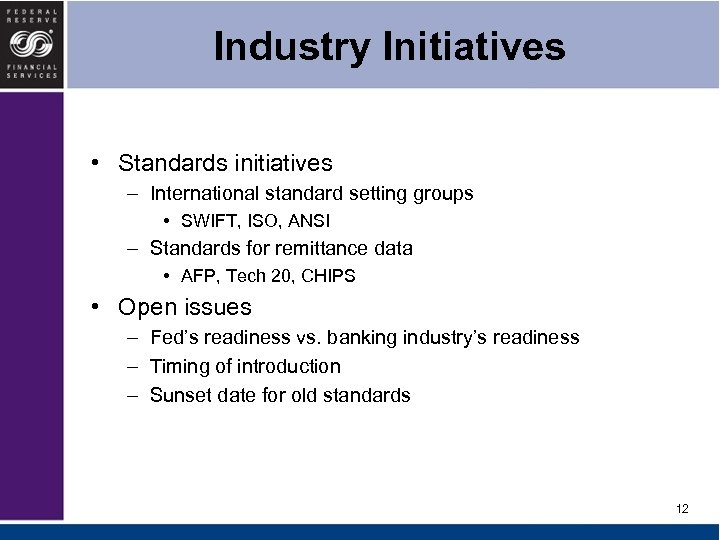 FEDERAL RESERVE
FINANCIAL SERVICES

Industry Initiatives

• Standards initiatives
– International standard setting groups
• SWIFT, ISO, ANSI
– Standards for remittance data
• AFP, Tech 20, CHIPS
• Open issues
– Fed's readiness vs. banking industry's readiness
– Timing of introduction
– Sunset date for old standards

12